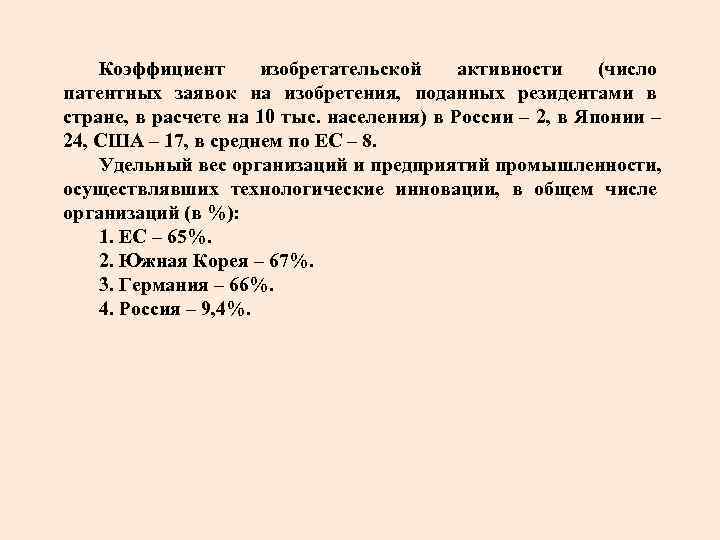 Коэффициент изобретательской активности (число патентных заявок на изобретения, поданных резидентами в стране, в расчете на 10 тыс. населения) в России – 2, в Японии – 24, США – 17, в среднем по ЕС – 8.

Удельный вес организаций и предприятий промышленности, осуществлявших технологические инновации, в общем числе организаций (в %):

1. ЕС – 65%.

2. Южная Корея – 67%.

3. Германия – 66%.

4. Россия – 9,4%.